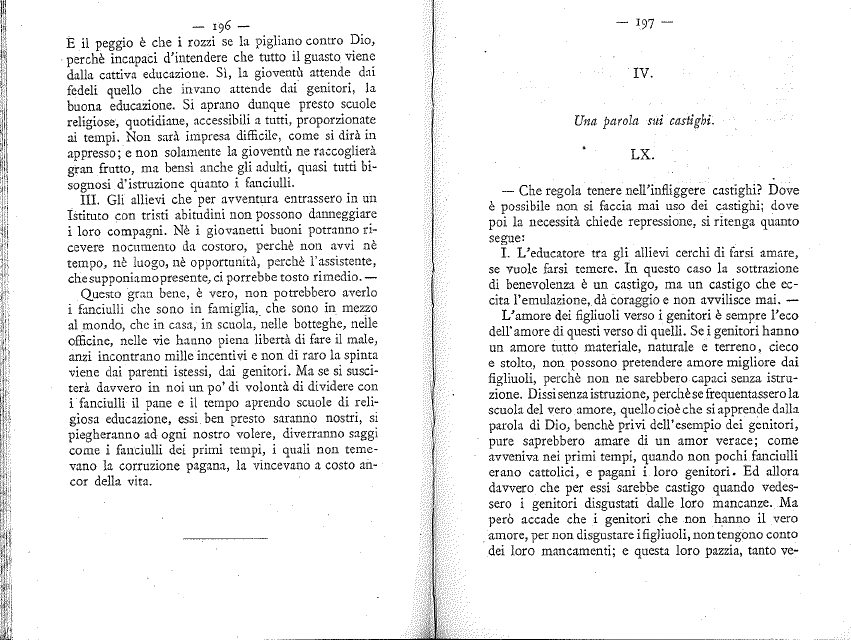 — 196 —

E il peggio è che i rozzi se la pigliano contro Dio, perchè incapaci d'intendere che tutto il guasto viene dalla cattiva educazione. Sì, la gioventù attende dai fedeli quello che invano attende dai genitori, la buona educazione. Si aprano dunque presto scuole religiose, quotidiane, accessibili a tutti, proporzionate ai tempi. Non sarà impresa difficile, come si dirà in appresso; e non solamente la gioventù ne raccoglierà gran frutto, ma bensì anche gli adulti, quasi tutti bisognosi d'istruzione quanto i fanciulli.

III. Gli allievi che per avventura entrassero in un Istituto con tristi abitudini non possono danneggiare i loro compagni. Nè i giovanetti buoni potranno ricevere nocumento da costoro, perchè non avvi nè tempo, nè luogo, nè opportunità, perchè l'assistente, che supponiamo presente, ci porrebbe tosto rimedio. — Questo gran bene, è vero, non potrebbero averlo i fanciulli che sono in famiglia, che sono in mezzo al mondo, che in casa, in scuola, nelle botteghe, nelle officine, nelle vie hanno piena libertà di fare il male, anzi incontrano mille incentivi e non di raro la spinta viene dai parenti istessi, dai genitori. Ma se si susciterà davvero in noi un po' di volontà di dividere con i fanciulli il pane e il tempo aprendo scuole di religiosa educazione, essi ben presto saranno nostri, si piegheranno ad ogni nostro volere, diverranno saggi come i fanciulli dei primi tempi, i quali non temevano la corruzione pagana, la vincevano a costo ancor della vita.

— 197 —

IV.

Una parola sui castighi.

LX.

— Che regola tenere nell'infliggere castighi? Dove è possibile non si faccia mai uso dei castighi; dove poi la necessità chiede repressione, si ritenga quanto segue:

I. L'educatore tra gli allievi cerchi di farsi amare, se vuole farsi temere. In questo caso la sottrazione di benevolenza è un castigo, ma un castigo che eccita l'emulazione, dà coraggio e non avvilisce mai. —

L'amore dei figliuoli verso i genitori è sempre l'eco dell'amore di questi verso di quelli. Se i genitori hanno un amore tutto materiale, naturale e terreno, cieco e stolto, non possono pretendere amore migliore dai figliuoli, perchè non ne sarebbero capaci senza istruzione. Dissi senza istruzione, perchè se frequentassero la scuola del vero amore, quello cioè che si apprende dalla parola di Dio, benchè privi dell'esempio dei genitori, pure saprebbero amare di un amor verace; come avveniva nei primi tempi, quando non pochi fanciulli erano cattolici, e pagani i loro genitori. Ed allora davvero che per essi sarebbe castigo quando vedessero i genitori disgustati dalle loro mancanze. Ma però accade che i genitori che non hanno il vero amore, per non disgustare i figliuoli, non tengono conto dei loro mancamenti; e questa loro pazzia, tanto ve-